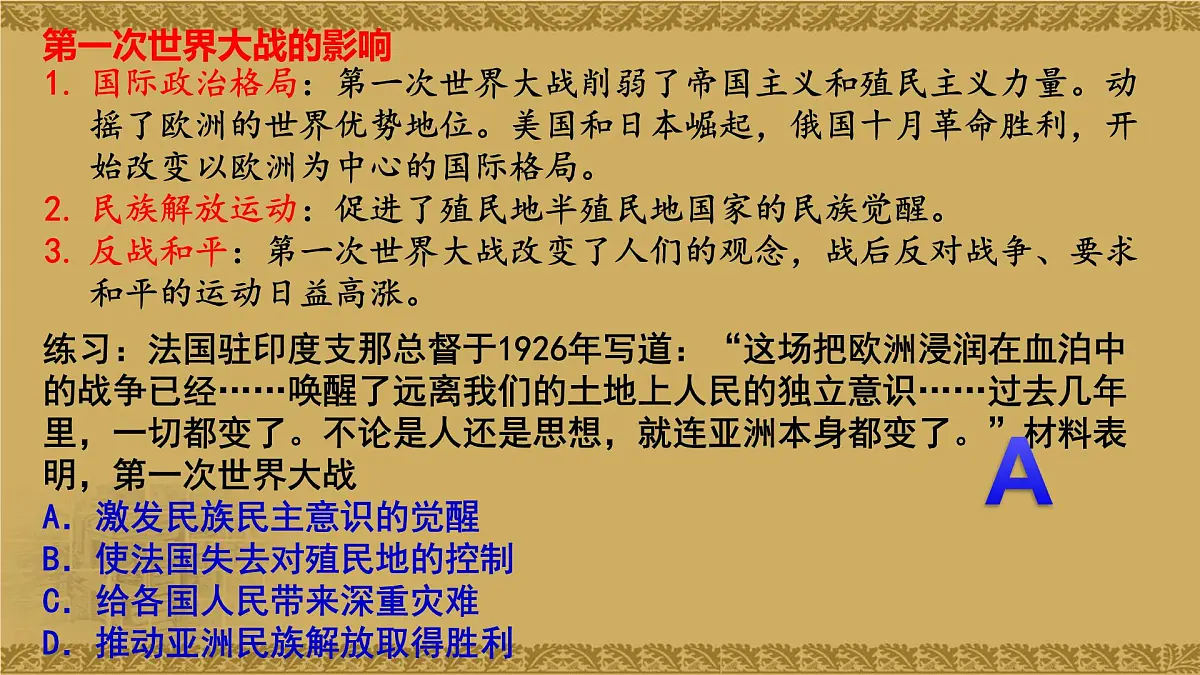 第一次世界大战的影响

1. 国际政治格局：第一次世界大战削弱了帝国主义和殖民主义力量。动摇了欧洲的世界优势地位。美国和日本崛起，俄国十月革命胜利，开始改变以欧洲为中心的国际格局。

2. 民族解放运动：促进了殖民地半殖民地国家的民族觉醒。

3. 反战和平：第一次世界大战改变了人们的观念，战后反对战争、要求和平的运动日益高涨。

练习：法国驻印度支那总督于1926年写道：“这场把欧洲浸润在血泊中的战争已经……唤醒了远离我们的土地上人民的独立意识……过去几年里，一切都变了。不论是人还是思想，就连亚洲本身都变了。”材料表明，第一次世界大战

A

A. 激发民族民主意识的觉醒
B. 使法国失去对殖民地的控制
C. 给各国人民带来深重灾难
D. 推动亚洲民族解放取得胜利